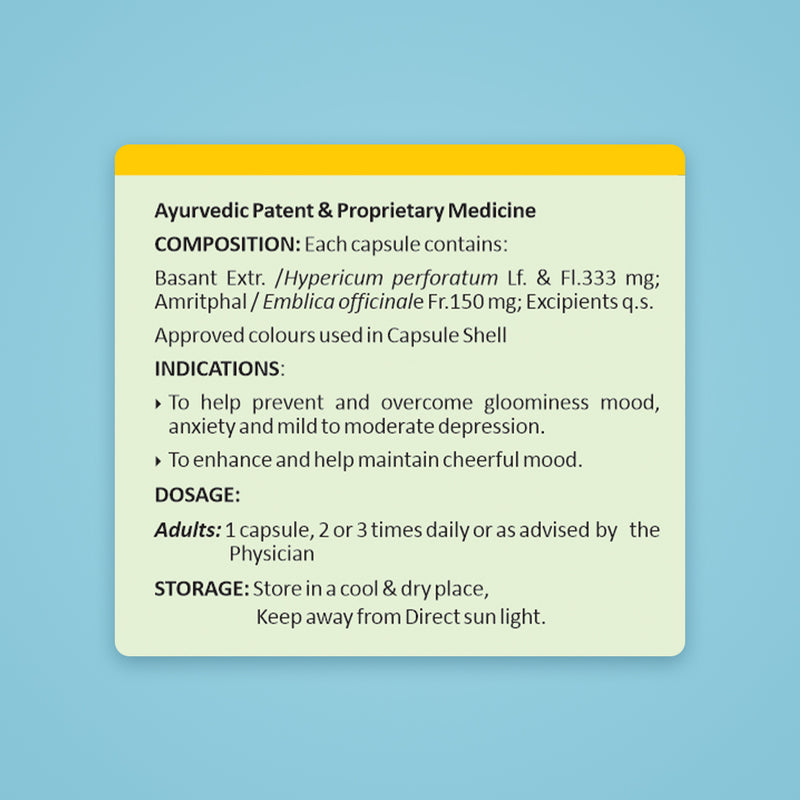 Ayurvedic Patent & Proprietary Medicine

COMPOSITION: Each capsule contains:

Basant Extr. /Hypericum perforatum Lf. & Fl.333 mg; Amritphal / Emblica officinale Fr.150 mg; Excipients q.s.

Approved colours used in Capsule Shell

INDICATIONS:

‣ To help prevent and overcome gloominess mood, anxiety and mild to moderate depression.

‣ To enhance and help maintain cheerful mood.

DOSAGE:

Adults: 1 capsule, 2 or 3 times daily or as advised by the Physician

STORAGE: Store in a cool & dry place,
Keep away from Direct sun light.